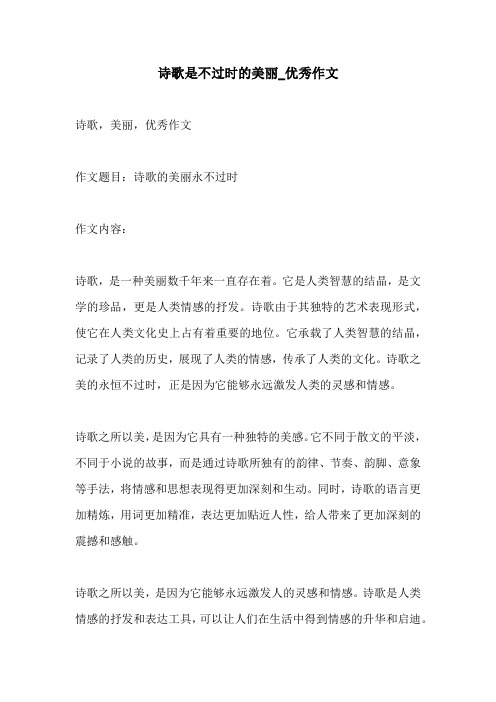 诗歌是不过时的美丽_优秀作文

诗歌，美丽，优秀作文

作文题目：诗歌的美丽永不过时

作文内容：

诗歌，是一种美丽数千年来一直存在着。它是人类智慧的结晶，是文学的珍品，更是人类情感的抒发。诗歌由于其独特的艺术表现形式，使它在人类文化史上占有着重要的地位。它承载了人类智慧的结晶，记录了人类的历史，展现了人类的情感，传承了人类的文化。诗歌之美的永恒不过时，正是因为它能够永远激发人类的灵感和情感。

诗歌之所以美，是因为它具有一种独特的美感。它不同于散文的平淡，不同于小说的故事，而是通过诗歌所独有的韵律、节奏、韵脚、意象等手法，将情感和思想表现得更加深刻和生动。同时，诗歌的语言更加精炼，用词更加精准，表达更加贴近人性，给人带来了更加深刻的震撼和感触。

诗歌之所以美，是因为它能够永远激发人的灵感和情感。诗歌是人类情感的抒发和表达工具，可以让人们在生活中得到情感的升华和启迪。